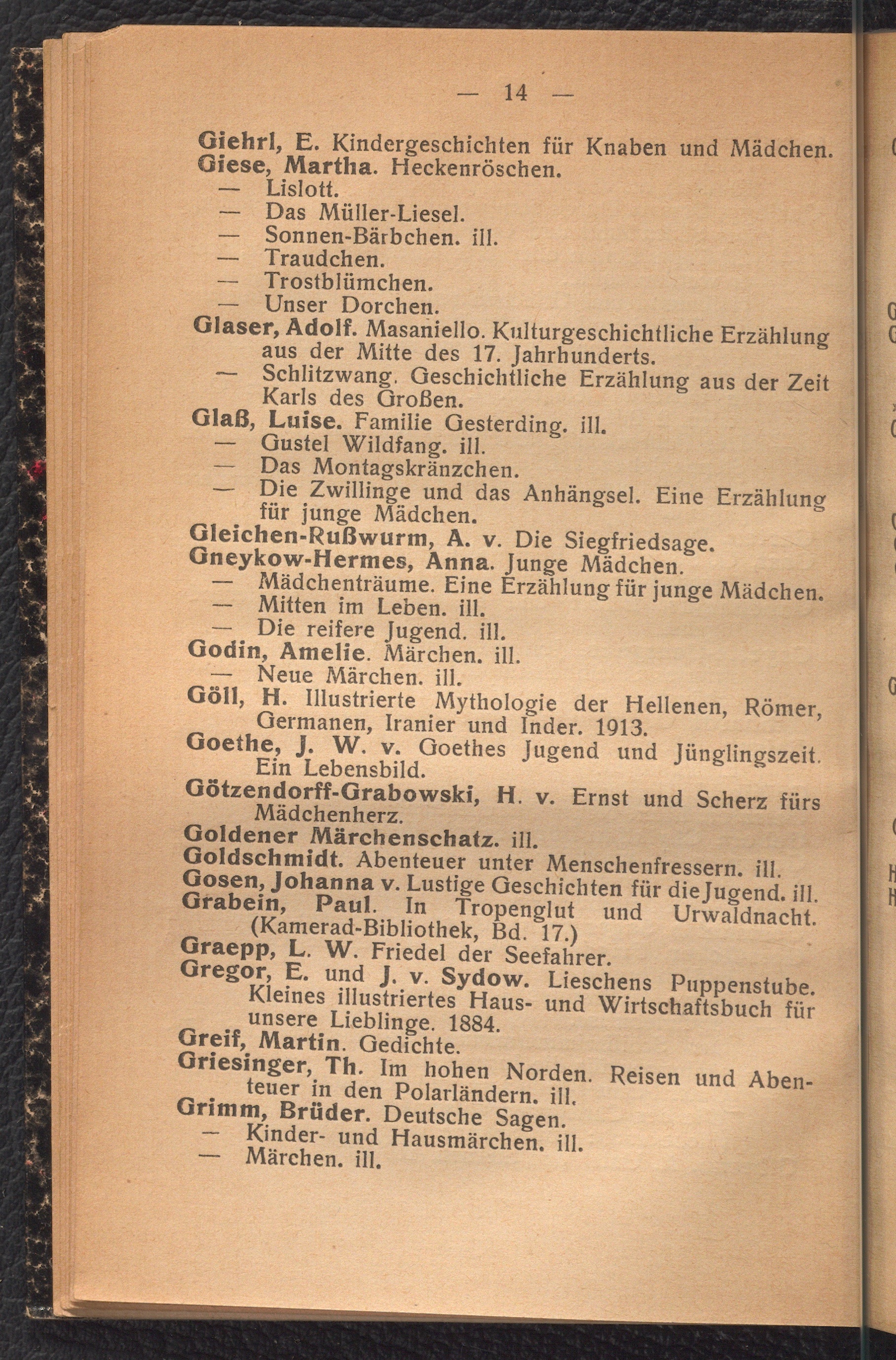 — 14 —

Giehrl, E. Kindergeschichten für Knaben und Mädchen.
Giese, Martha. Heckenröschen.
— Lislott.
— Das Müller-Liesel.
— Sonnen-Bärbchen. ill.
— Traudchen.
— Trostblümchen.
— Unser Dorchen.
Glaser, Adolf. Masaniello. Kulturgeschichtliche Erzählung aus der Mitte des 17. Jahrhunderts.
— Schlitzwang. Geschichtliche Erzählung aus der Zeit Karls des Großen.
Glaß, Luise. Familie Gesterding. ill.
— Gustel Wildfang. ill.
— Das Montagskränzchen.
— Die Zwillinge und das Anhängsel. Eine Erzählung für junge Mädchen.
Gleichen-Rußwurm, A. v. Die Siegfriedsage.
Gneykow-Hermes, Anna. Junge Mädchen.
— Mädchenträume. Eine Erzählung für junge Mädchen.
— Mitten im Leben. ill.
— Die reifere Jugend. ill.
Godin, Amelie. Märchen. ill.
— Neue Märchen. ill.
Göll, H. Illustrierte Mythologie der Hellenen, Römer, Germanen, Iranier und Inder. 1913.
Goethe, J. W. v. Goethes Jugend und Jünglingszeit. Ein Lebensbild.
Götzendorff-Grabowski, H. v. Ernst und Scherz fürs Mädchenherz.
Goldener Märchenschatz. ill.
Goldschmidt. Abenteuer unter Menschenfressern. ill.
Gosen, Johanna v. Lustige Geschichten für die Jugend. ill.
Grabein, Paul. In Tropenglut und Urwaldnacht. (Kamerad-Bibliothek, Bd. 17.)
Graepp, L. W. Friedel der Seefahrer.
Gregor, E. und J. v. Sydow. Lieschens Puppenstube. Kleines illustriertes Haus- und Wirtschaftsbuch für unsere Lieblinge. 1884.
Greif, Martin. Gedichte.
Griesinger, Th. Im hohen Norden. Reisen und Abenteuer in den Polarländern. ill.
Grimm, Brüder. Deutsche Sagen.
— Kinder- und Hausmärchen. ill.
— Märchen. ill.